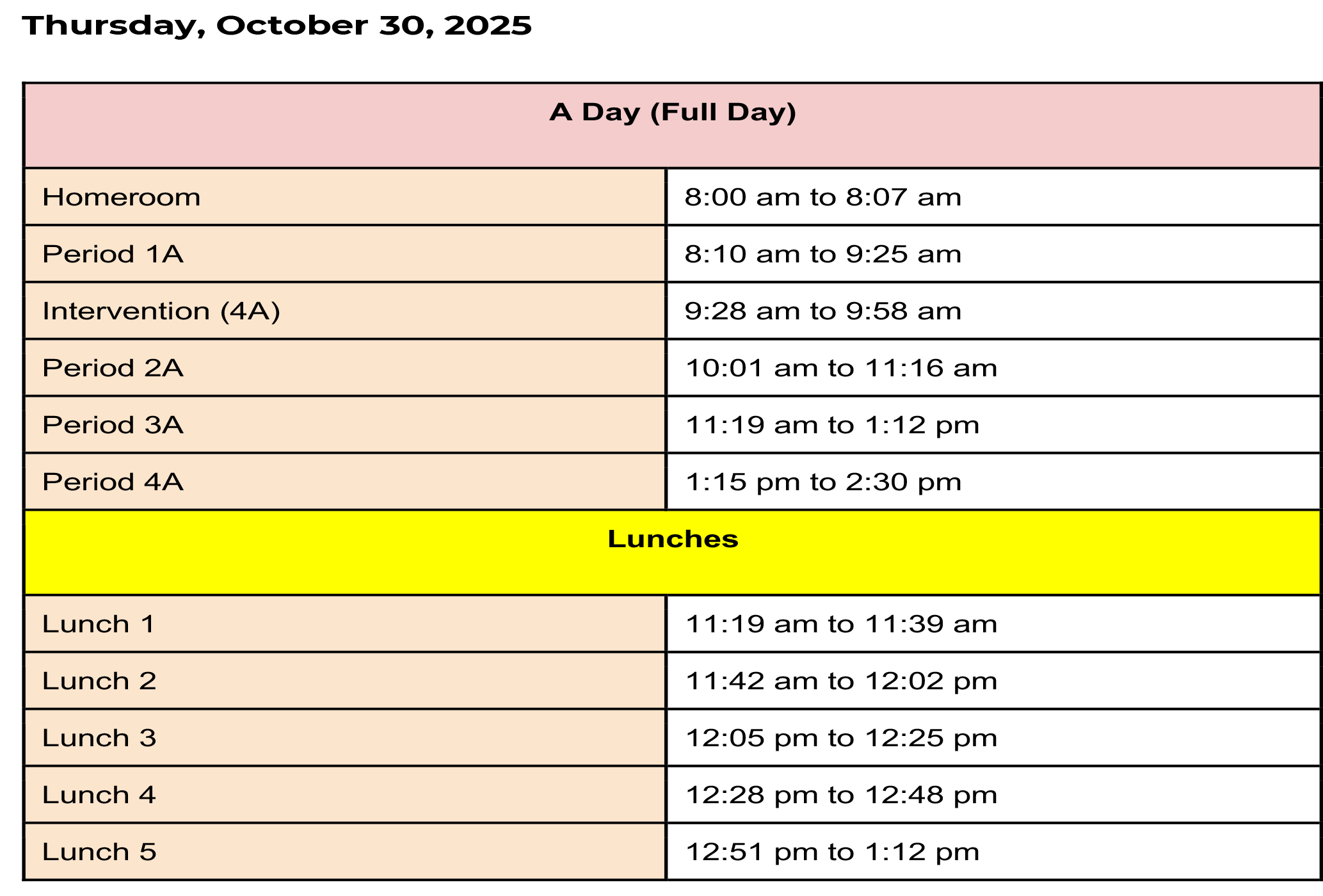 Thursday, October 30, 2025

| A Day (Full Day) | |
|---|---|
| Homeroom | 8:00 am to 8:07 am |
| Period 1A | 8:10 am to 9:25 am |
| Intervention (4A) | 9:28 am to 9:58 am |
| Period 2A | 10:01 am to 11:16 am |
| Period 3A | 11:19 am to 1:12 pm |
| Period 4A | 1:15 pm to 2:30 pm |
| Lunches | |
| Lunch 1 | 11:19 am to 11:39 am |
| Lunch 2 | 11:42 am to 12:02 pm |
| Lunch 3 | 12:05 pm to 12:25 pm |
| Lunch 4 | 12:28 pm to 12:48 pm |
| Lunch 5 | 12:51 pm to 1:12 pm |